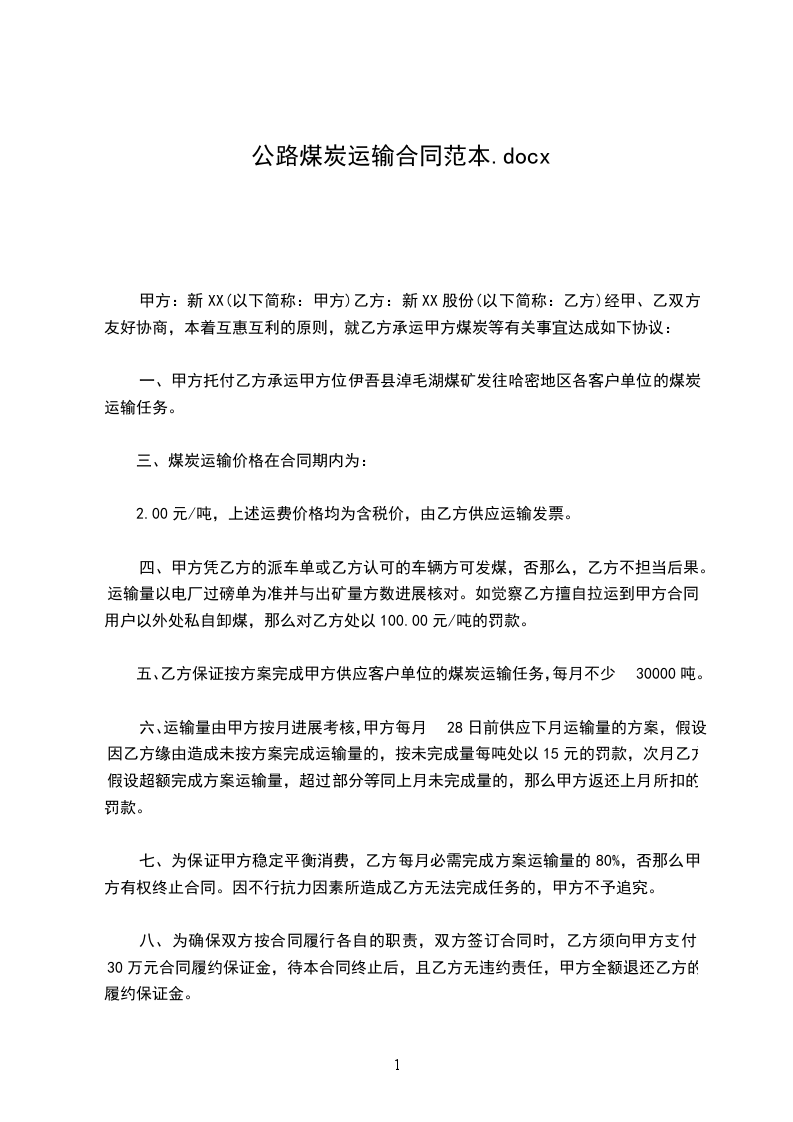 公路煤炭运输合同范本.docx

甲方：新XX(以下简称：甲方)乙方：新XX股份(以下简称：乙方)经甲、乙双方友好协商，本着互惠互利的原则，就乙方承运甲方煤炭等有关事宜达成如下协议：

一、甲方托付乙方承运甲方位伊吾县淖毛湖煤矿发往哈密地区各客户单位的煤炭运输任务。

三、煤炭运输价格在合同期内为：

2.00元/吨，上述运费价格均为含税价，由乙方供应运输发票。

四、甲方凭乙方的派车单或乙方认可的车辆方可发煤，否那么，乙方不担当后果。运输量以电厂过磅单为准并与出矿量方数进展核对。如觉察乙方擅自拉运到甲方合同用户以外处私自卸煤，那么对乙方处以100.00元/吨的罚款。

五、乙方保证按方案完成甲方供应客户单位的煤炭运输任务，每月不少 30000吨。

六、运输量由甲方按月进展考核，甲方每月 28日前供应下月运输量的方案，假设因乙方缘由造成未按方案完成运输量的，按未完成量每吨处以15元的罚款，次月乙方假设超额完成方案运输量，超过部分等同上月未完成量的，那么甲方返还上月所扣的罚款。

七、为保证甲方稳定平衡消费，乙方每月必需完成方案运输量的80%，否那么甲方有权终止合同。因不行抗力因素所造成乙方无法完成任务的，甲方不予追究。

八、为确保双方按合同履行各自的职责，双方签订合同时，乙方须向甲方支付30万元合同履约保证金，待本合同终止后，且乙方无违约责任，甲方全额退还乙方的履约保证金。

1